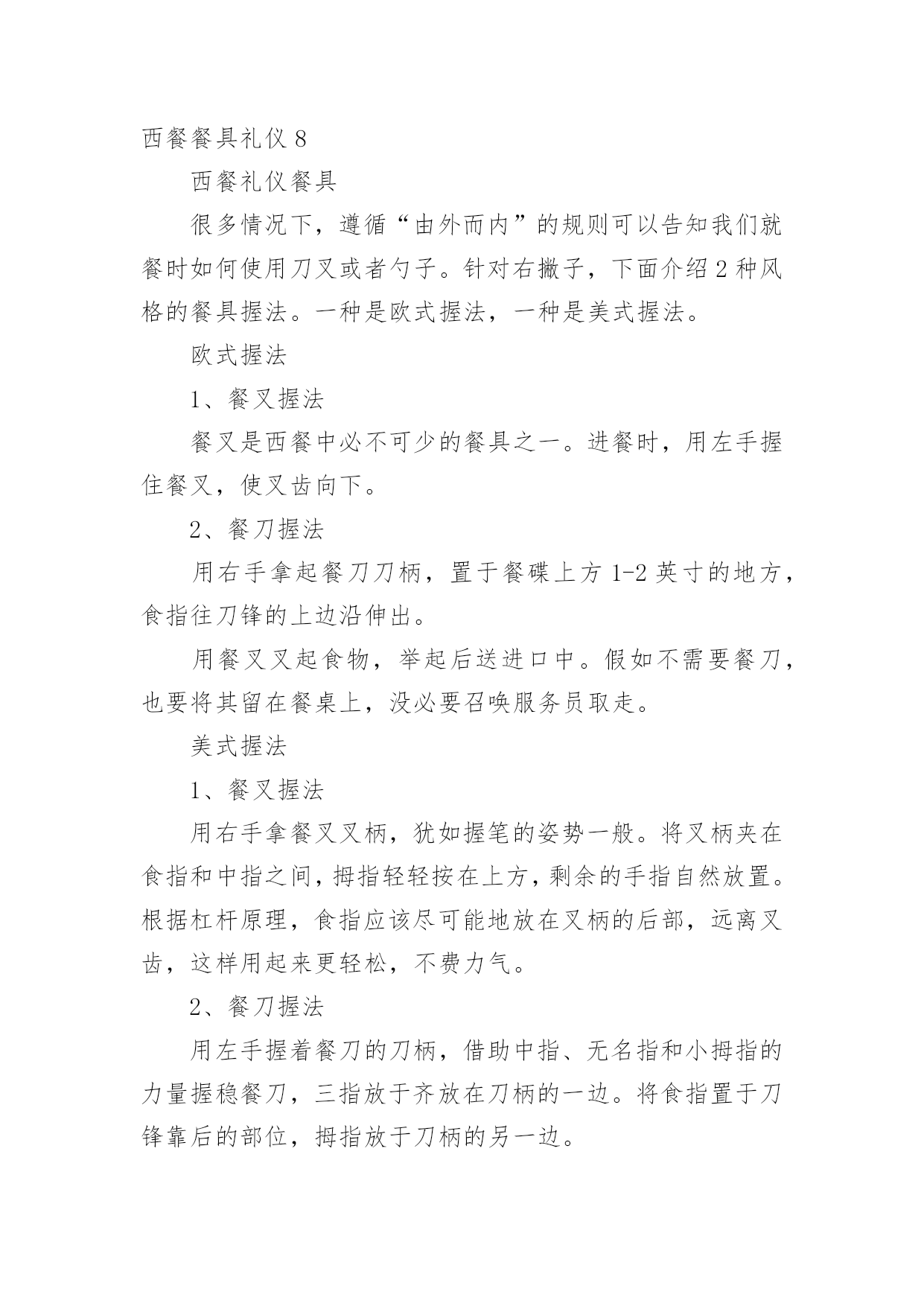 西餐餐具礼仪 8

西餐礼仪餐具

很多情况下，遵循“由外而内”的规则可以告知我们就餐时如何使用刀叉或者勺子。针对右撇子，下面介绍 2 种风格的餐具握法。一种是欧式握法，一种是美式握法。

欧式握法

1、餐叉握法

餐叉是西餐中必不可少的餐具之一。进餐时，用左手握住餐叉，使叉齿向下。

2、餐刀握法

用右手拿起餐刀刀柄，置于餐碟上方 1-2 英寸的地方，食指往刀锋的上边沿伸出。

用餐叉叉起食物，举起后送进口中。假如不需要餐刀，也要将其留在餐桌上，没必要召唤服务员取走。

美式握法

1、餐叉握法

用右手拿餐叉叉柄，犹如握笔的姿势一般。将叉柄夹在食指和中指之间，拇指轻轻按在上方，剩余的手指自然放置。根据杠杆原理，食指应该尽可能地放在叉柄的后部，远离叉齿，这样用起来更轻松，不费力气。

2、餐刀握法

用左手握着餐刀的刀柄，借助中指、无名指和小拇指的力量握稳餐刀，三指放于齐放在刀柄的一边。将食指置于刀锋靠后的部位，拇指放于刀柄的另一边。